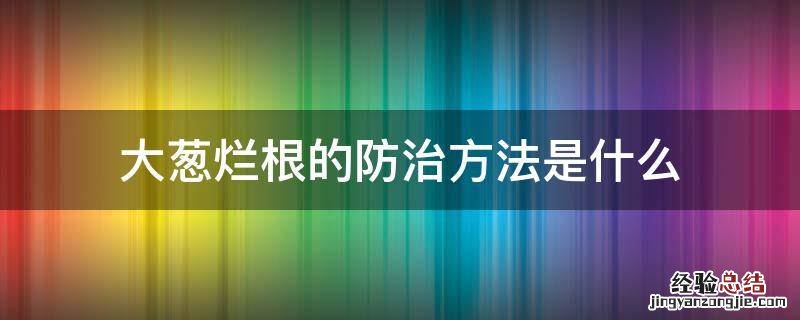 大葱烂根的防治方法是什么

经验总结
jingyanzongjie.com